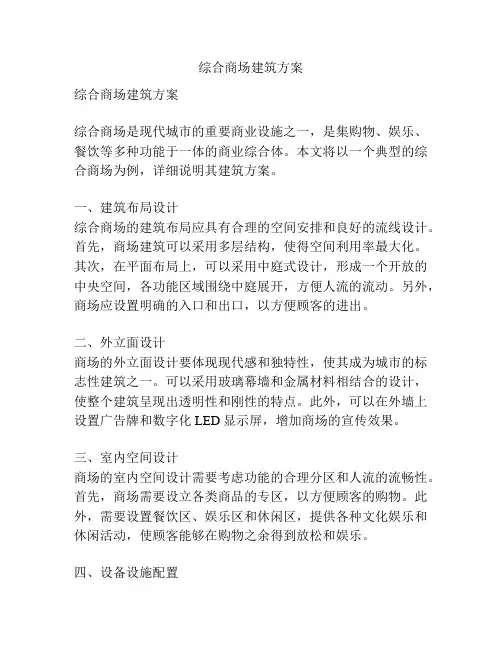 综合商场建筑方案

综合商场建筑方案

综合商场是现代城市的重要商业设施之一，是集购物、娱乐、餐饮等多种功能于一体的商业综合体。本文将以一个典型的综合商场为例，详细说明其建筑方案。

一、建筑布局设计
综合商场的建筑布局应具有合理的空间安排和良好的流线设计。首先，商场建筑可以采用多层结构，使得空间利用率最大化。其次，在平面布局上，可以采用中庭式设计，形成一个开放的中央空间，各功能区域围绕中庭展开，方便人流的流动。另外，商场应设置明确的入口和出口，以方便顾客的进出。

二、外立面设计
商场的外立面设计要体现现代感和独特性，使其成为城市的标志性建筑之一。可以采用玻璃幕墙和金属材料相结合的设计，使整个建筑呈现出透明性和刚性的特点。此外，可以在外墙上设置广告牌和数字化 LED 显示屏，增加商场的宣传效果。

三、室内空间设计
商场的室内空间设计需要考虑功能的合理分区和人流的流畅性。首先，商场需要设立各类商品的专区，以方便顾客的购物。此外，需要设置餐饮区、娱乐区和休闲区，提供各种文化娱乐和休闲活动，使顾客能够在购物之余得到放松和娱乐。

四、设备设施配置